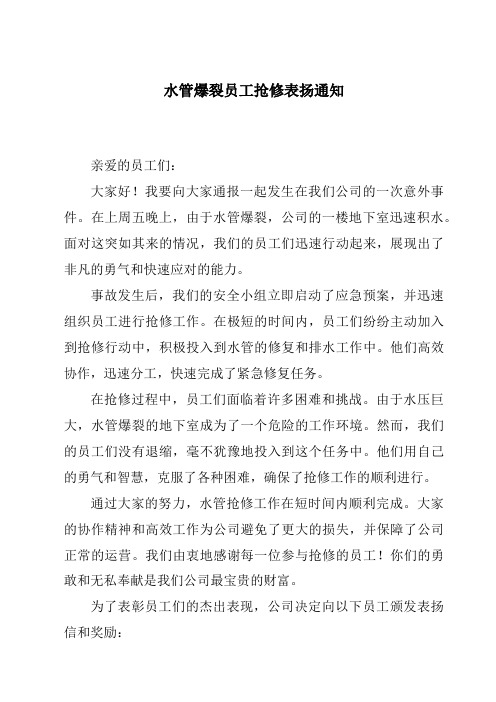 水管爆裂员工抢修表扬通知

亲爱的员工们：

大家好！我要向大家通报一起发生在我们公司的一次意外事件。在上周五晚上，由于水管爆裂，公司的一楼地下室迅速积水。面对这突如其来的情况，我们的员工们迅速行动起来，展现出了非凡的勇气和快速应对的能力。

事故发生后，我们的安全小组立即启动了应急预案，并迅速组织员工进行抢修工作。在极短的时间内，员工们纷纷主动加入到抢修行动中，积极投入到水管的修复和排水工作中。他们高效协作，迅速分工，快速完成了紧急修复任务。

在抢修过程中，员工们面临着许多困难和挑战。由于水压巨大，水管爆裂的地下室成为了一个危险的工作环境。然而，我们的员工们没有退缩，毫不犹豫地投入到这个任务中。他们用自己的勇气和智慧，克服了各种困难，确保了抢修工作的顺利进行。

通过大家的努力，水管抢修工作在短时间内顺利完成。大家的协作精神和高效工作为公司避免了更大的损失，并保障了公司正常的运营。我们由衷地感谢每一位参与抢修的员工！你们的勇敢和无私奉献是我们公司最宝贵的财富。

为了表彰员工们的杰出表现，公司决定向以下员工颁发表扬信和奖励：